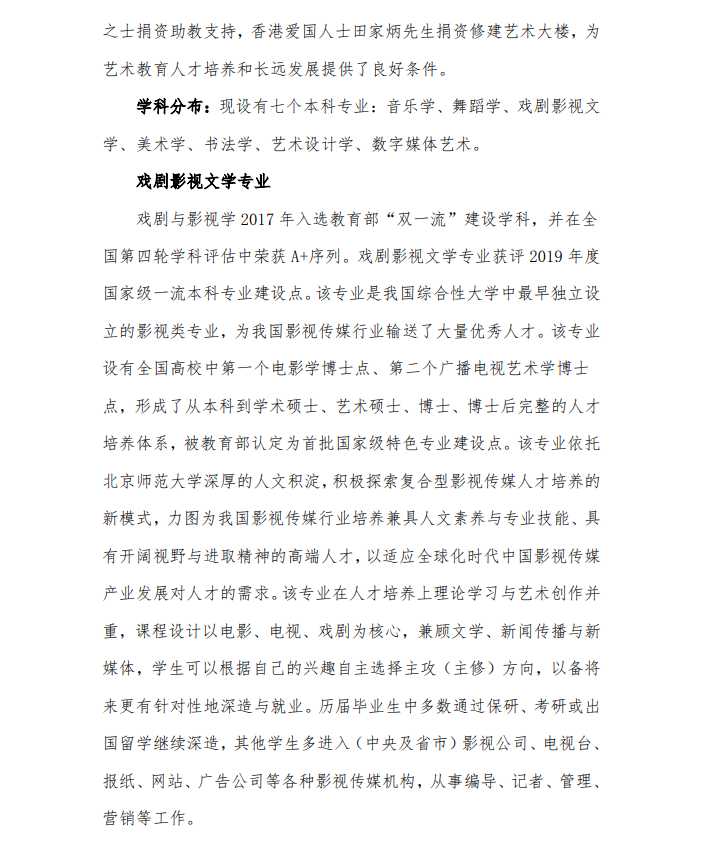 之士捐资助教支持，香港爱国人士田家炳先生捐资修建艺术大楼，为艺术教育人才培养和长远发展提供了良好条件。

学科分布：现设有七个本科专业：音乐学、舞蹈学、戏剧影视文学、美术学、书法学、艺术设计学、数字媒体艺术。

戏剧影视文学专业

戏剧与影视学 2017 年入选教育部“双一流”建设学科，并在全国第四轮学科评估中荣获 A+序列。戏剧影视文学专业获评 2019 年度国家级一流本科专业建设点。该专业是我国综合性大学中最早独立设立的影视类专业，为我国影视传媒行业输送了大量优秀人才。该专业设有全国高校中第一个电影学博士点、第二个广播电视艺术学博士点，形成了从本科到学术硕士、艺术硕士、博士、博士后完整的人才培养体系，被教育部认定为首批国家级特色专业建设点。该专业依托北京师范大学深厚的人文积淀，积极探索复合型影视传媒人才培养的新模式，力图为我国影视传媒行业培养兼具人文素养与专业技能、具有开阔视野与进取精神的高端人才，以适应全球化时代中国影视传媒产业发展对人才的需求。该专业在人才培养上理论学习与艺术创作并重，课程设计以电影、电视、戏剧为核心，兼顾文学、新闻传播与新媒体，学生可以根据自己的兴趣自主选择主攻（主修）方向，以备将来更有针对性地深造与就业。历届毕业生中多数通过保研、考研或出国留学继续深造，其他学生多进入（中央及省市）影视公司、电视台、报纸、网站、广告公司等各种影视传媒机构，从事编导、记者、管理、营销等工作。